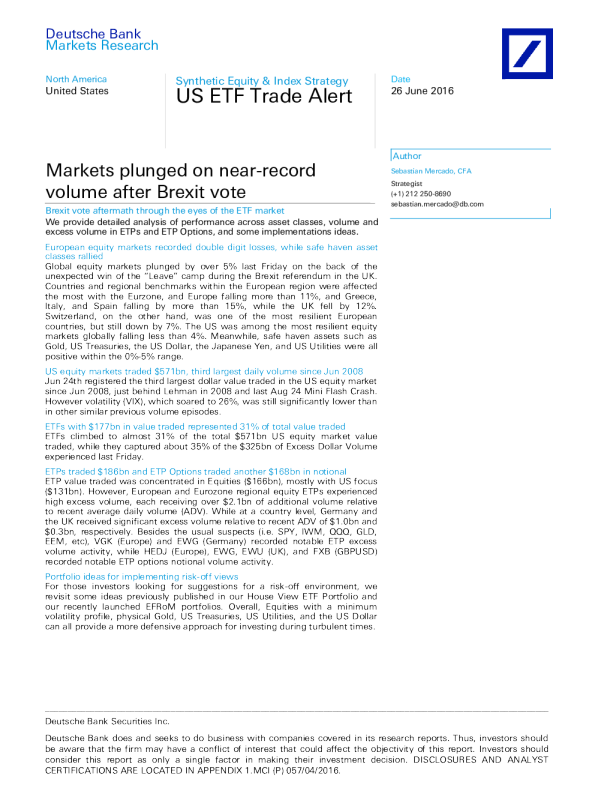 Deutsche Bank
Markets Research

North America
United States

Synthetic Equity & Index Strategy
US ETF Trade Alert

Date
26 June 2016

Author
Sebastian Mercado, CFA
Strategist
(+1) 212 250-8690
sebastian.mercado@db.com

Markets plunged on near-record volume after Brexit vote

Brexit vote aftermath through the eyes of the ETF market
We provide detailed analysis of performance across asset classes, volume and excess volume in ETPs and ETP Options, and some implementations ideas.

European equity markets recorded double digit losses, while safe haven asset classes rallied
Global equity markets plunged by over 5% last Friday on the back of the unexpected win of the "Leave" camp during the Brexit referendum in the UK. Countries and regional benchmarks within the European region were affected the most with the Eurzone, and Europe falling more than 11%, and Greece, Italy, and Spain falling by more than 15%, while the UK fell by 12%. Switzerland, on the other hand, was one of the most resilient European countries, but still down by 7%. The US was among the most resilient equity markets globally falling less than 4%. Meanwhile, safe haven assets such as Gold, US Treasuries, the US Dollar, the Japanese Yen, and US Utilities were all positive within the 0%-5% range.

US equity markets traded $571bn, third largest daily volume since Jun 2008
Jun 24th registered the third largest dollar value traded in the US equity market since Jun 2008, just behind Lehman in 2008 and last Aug 24 Mini Flash Crash. However volatility (VIX), which soared to 26%, was still significantly lower than in other similar previous volume episodes.

ETFs with $177bn in value traded represented 31% of total value traded
ETFs climbed to almost 31% of the total $571bn US equity market value traded, while they captured about 35% of the $325bn of Excess Dollar Volume experienced last Friday.

ETPs traded $186bn and ETP Options traded another $168bn in notional
ETP value traded was concentrated in Equities ($166bn), mostly with US focus ($131bn). However, European and Eurozone regional equity ETPs experienced high excess volume, each receiving over $2.1bn of additional volume relative to recent average daily volume (ADV). While at a country level, Germany and the UK received significant excess volume relative to recent ADV of $1.0bn and $0.3bn, respectively. Besides the usual suspects (i.e. SPY, IWM, QQQ, GLD, EEM, etc), VGK (Europe) and EWG (Germany) recorded notable ETP excess volume activity, while HEDJ (Europe), EWG, EWU (UK), and FXB (GBPUSD) recorded notable ETP options notional volume activity.

Portfolio ideas for implementing risk-off views
For those investors looking for suggestions for a risk-off environment, we revisit some ideas previously published in our House View ETF Portfolio and our recently launched EFRoM portfolios. Overall, Equities with a minimum volatility profile, physical Gold, US Treasuries, US Utilities, and the US Dollar can all provide a more defensive approach for investing during turbulent times.

Deutsche Bank Securities Inc.

Deutsche Bank does and seeks to do business with companies covered in its research reports. Thus, investors should be aware that the firm may have a conflict of interest that could affect the objectivity of this report. Investors should consider this report as only a single factor in making their investment decision. DISCLOSURES AND ANALYST CERTIFICATIONS ARE LOCATED IN APPENDIX 1.MCI (P) 057/04/2016.